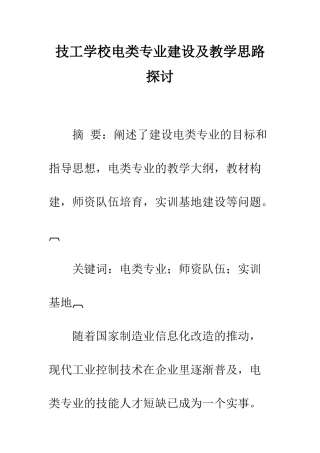 技工学校电类专业建设及教学思路探讨

摘 要：阐述了建设电类专业的目标和指导思想，电类专业的教学大纲，教材构建，师资队伍培育，实训基地建设等问题。

关键词：电类专业；师资队伍；实训基地

随着国家制造业信息化改造的推动，现代工业控制技术在企业里逐渐普及，电类专业的技能人才短缺已成为一个实事。